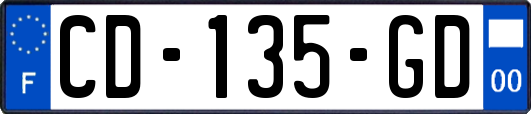 F

CD-135-GD

00